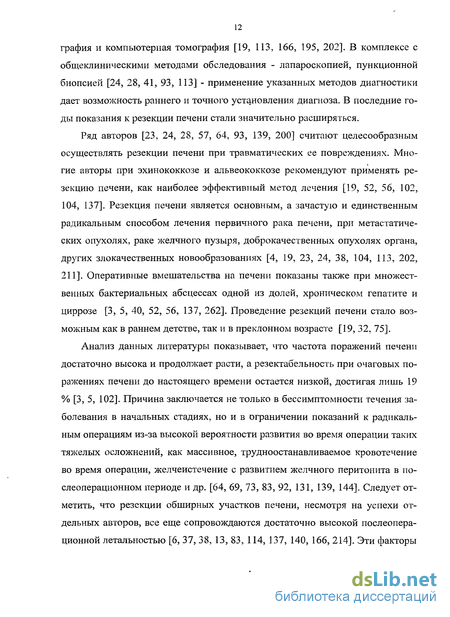 12

графия и компьютерная томография [19, 113, 166, 195, 202]. В комплексе с общеклиническими методами обследования - лапароскопией, пункционной биопсией [24, 28, 41, 93, 113] - применение указанных методов диагностики дает возможность раннего и точного установления диагноза. В последние годы показания к резекции печени стали значительно расширяться.

Ряд авторов [23, 24, 28, 57, 64, 93, 139, 200] считают целесообразным осуществлять резекции печени при травматических ее повреждениях. Многие авторы при эхинококкозе и альвеококкозе рекомендуют применять резекцию печени, как наиболее эффективный метод лечения [19, 52, 56, 102, 104, 137]. Резекция печени является основным, а зачастую и единственным радикальным способом лечения первичного рака печени, при метастатических опухолях, раке желчного пузыря, доброкачественных опухолях органа, других злокачественных новообразованиях [4, 19, 23, 24, 38, 104, 113, 202, 211]. Оперативные вмешательства на печени показаны также при множественных бактериальных абсцессах одной из долей, хроническом гепатите и циррозе [3, 5, 40, 52, 56, 137, 262]. Проведение резекций печени стало возможным как в раннем детстве, так и в преклонном возрасте [19, 32, 75].

Анализ данных литературы показывает, что частота поражений печени достаточно высока и продолжает расти, а резектабельность при очаговых поражениях печени до настоящего времени остается низкой, достигая лишь 19 % [3, 5, 102]. Причина заключается не только в бессимптомности течения заболевания в начальных стадиях, но и в ограничении показаний к радикальным операциям из-за высокой вероятности развития во время операции таких тяжелых осложнений, как массивное, трудноостанавливаемое кровотечение во время операции, желчеистечение с развитием желчного перитонита в послеоперационном периоде и др. [64, 69, 73, 83, 92, 131, 139, 144]. Следует отметить, что резекции обширных участков печени, несмотря на успехи отдельных авторов, все еще сопровождаются достаточно высокой послеоперационной летальностью [6, 37, 38, 13, 83, 114, 137, 140, 166, 214]. Эти факторы

dsLib.net
библиотека диссертаций